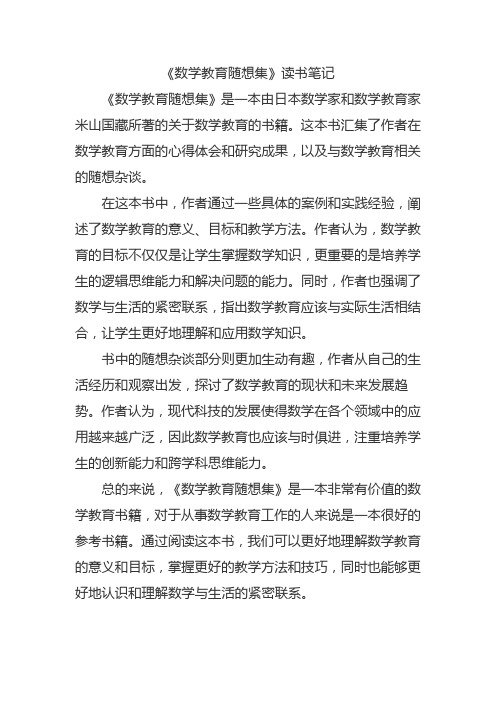 《数学教育随想集》读书笔记

《数学教育随想集》是一本由日本数学家和数学教育家米山国藏所著的关于数学教育的书籍。这本书汇集了作者在数学教育方面的心得体会和研究成果，以及与数学教育相关的随想杂谈。

在这本书中，作者通过一些具体的案例和实践经验，阐述了数学教育的意义、目标和教学方法。作者认为，数学教育的目标不仅仅是让学生掌握数学知识，更重要的是培养学生的逻辑思维能力和解决问题的能力。同时，作者也强调了数学与生活的紧密联系，指出数学教育应该与实际生活相结合，让学生更好地理解和应用数学知识。

书中的随想杂谈部分则更加生动有趣，作者从自己的生活经历和观察出发，探讨了数学教育的现状和未来发展趋势。作者认为，现代科技的发展使得数学在各个领域中的应用越来越广泛，因此数学教育也应该与时俱进，注重培养学生的创新能力和跨学科思维能力。

总的来说，《数学教育随想集》是一本非常有价值的数学教育书籍，对于从事数学教育工作的人来说是一本很好的参考书籍。通过阅读这本书，我们可以更好地理解数学教育的意义和目标，掌握更好的教学方法和技巧，同时也能够更好地认识和理解数学与生活的紧密联系。